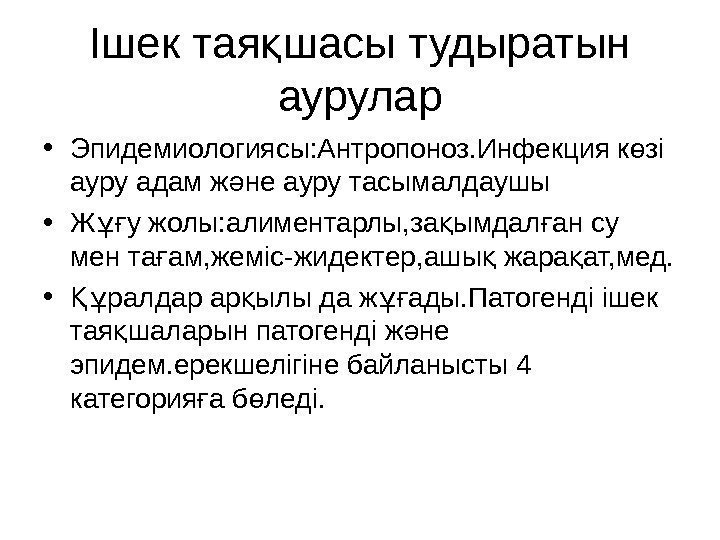 Ішек таяқшасы тудыратын аурулар

• Эпидемиологиясы:Антропоноз.Инфекция көзі ауру адам және ауру тасымалдаушы

• Жұғу жолы:алиментарлы,зақымдалған су мен тағам,жеміс-жидектер,ашық жарақат,мед.

• Құралдар арқылы да жұғады.Патогенді ішек таяқшаларын патогенді және эпидем.ерекшелігіне байланысты 4 категорияға бөледі.